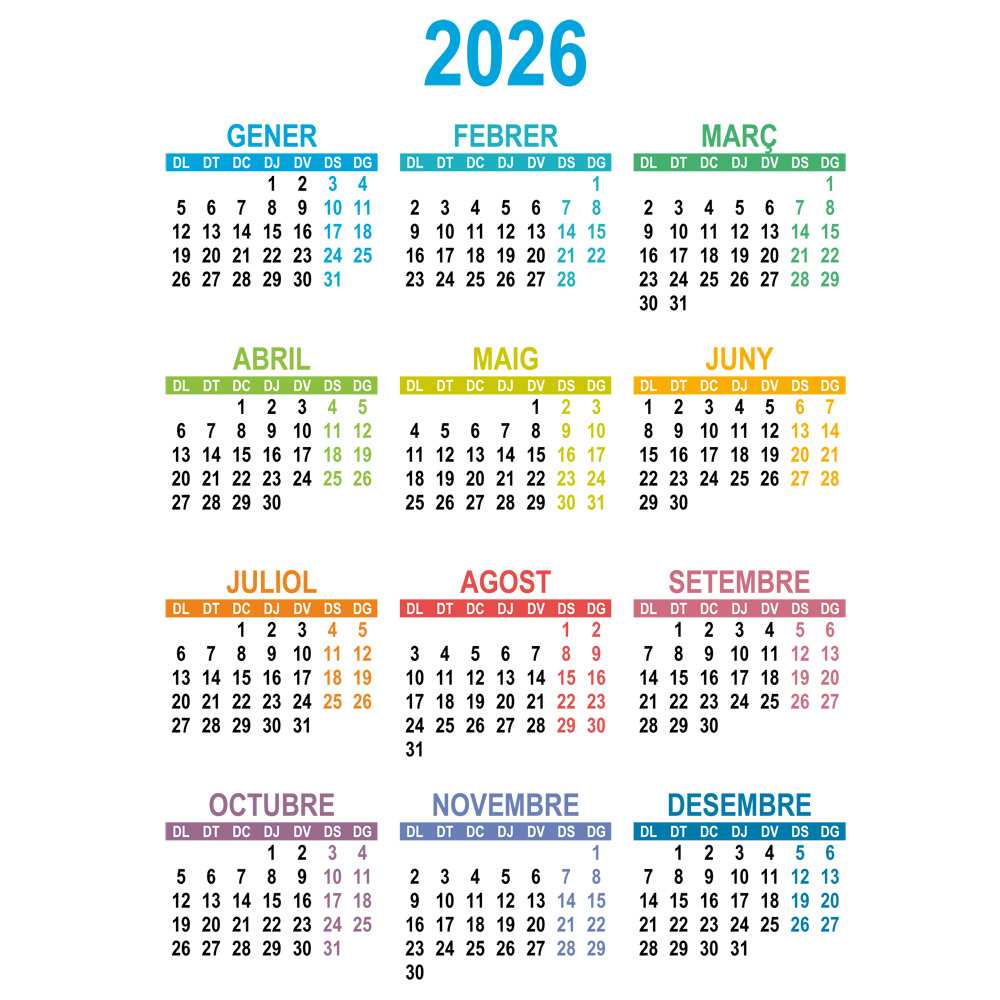 2026

GENER

| DL | DT | DC | DJ | DV | DS | DG |
|---|---|---|---|---|---|---|
| | | | 1 | 2 | 3 | 4 |
| 5 | 6 | 7 | 8 | 9 | 10 | 11 |
| 12 | 13 | 14 | 15 | 16 | 17 | 18 |
| 19 | 20 | 21 | 22 | 23 | 24 | 25 |
| 26 | 27 | 28 | 29 | 30 | 31 | |

FEBRER

| DL | DT | DC | DJ | DV | DS | DG |
|---|---|---|---|---|---|---|
| | | | | | | 1 |
| 2 | 3 | 4 | 5 | 6 | 7 | 8 |
| 9 | 10 | 11 | 12 | 13 | 14 | 15 |
| 16 | 17 | 18 | 19 | 20 | 21 | 22 |
| 23 | 24 | 25 | 26 | 27 | 28 | |

MARÇ

| DL | DT | DC | DJ | DV | DS | DG |
|---|---|---|---|---|---|---|
| | | | | | | 1 |
| 2 | 3 | 4 | 5 | 6 | 7 | 8 |
| 9 | 10 | 11 | 12 | 13 | 14 | 15 |
| 16 | 17 | 18 | 19 | 20 | 21 | 22 |
| 23 | 24 | 25 | 26 | 27 | 28 | 29 |
| 30 | 31 | | | | | |

ABRIL

| DL | DT | DC | DJ | DV | DS | DG |
|---|---|---|---|---|---|---|
| | | 1 | 2 | 3 | 4 | 5 |
| 6 | 7 | 8 | 9 | 10 | 11 | 12 |
| 13 | 14 | 15 | 16 | 17 | 18 | 19 |
| 20 | 21 | 22 | 23 | 24 | 25 | 26 |
| 27 | 28 | 29 | 30 | | | |

MAIG

| DL | DT | DC | DJ | DV | DS | DG |
|---|---|---|---|---|---|---|
| | | | | 1 | 2 | 3 |
| 4 | 5 | 6 | 7 | 8 | 9 | 10 |
| 11 | 12 | 13 | 14 | 15 | 16 | 17 |
| 18 | 19 | 20 | 21 | 22 | 23 | 24 |
| 25 | 26 | 27 | 28 | 29 | 30 | 31 |

JUNY

| DL | DT | DC | DJ | DV | DS | DG |
|---|---|---|---|---|---|---|
| 1 | 2 | 3 | 4 | 5 | 6 | 7 |
| 8 | 9 | 10 | 11 | 12 | 13 | 14 |
| 15 | 16 | 17 | 18 | 19 | 20 | 21 |
| 22 | 23 | 24 | 25 | 26 | 27 | 28 |
| 29 | 30 | | | | | |

JULIOL

| DL | DT | DC | DJ | DV | DS | DG |
|---|---|---|---|---|---|---|
| | | 1 | 2 | 3 | 4 | 5 |
| 6 | 7 | 8 | 9 | 10 | 11 | 12 |
| 13 | 14 | 15 | 16 | 17 | 18 | 19 |
| 20 | 21 | 22 | 23 | 24 | 25 | 26 |
| 27 | 28 | 29 | 30 | 31 | | |

AGOST

| DL | DT | DC | DJ | DV | DS | DG |
|---|---|---|---|---|---|---|
| | | | | | 1 | 2 |
| 3 | 4 | 5 | 6 | 7 | 8 | 9 |
| 10 | 11 | 12 | 13 | 14 | 15 | 16 |
| 17 | 18 | 19 | 20 | 21 | 22 | 23 |
| 24 | 25 | 26 | 27 | 28 | 29 | 30 |
| 31 | | | | | | |

SETEMBRE

| DL | DT | DC | DJ | DV | DS | DG |
|---|---|---|---|---|---|---|
| | 1 | 2 | 3 | 4 | 5 | 6 |
| 7 | 8 | 9 | 10 | 11 | 12 | 13 |
| 14 | 15 | 16 | 17 | 18 | 19 | 20 |
| 21 | 22 | 23 | 24 | 25 | 26 | 27 |
| 28 | 29 | 30 | | | | |

OCTUBRE

| DL | DT | DC | DJ | DV | DS | DG |
|---|---|---|---|---|---|---|
| | | | 1 | 2 | 3 | 4 |
| 5 | 6 | 7 | 8 | 9 | 10 | 11 |
| 12 | 13 | 14 | 15 | 16 | 17 | 18 |
| 19 | 20 | 21 | 22 | 23 | 24 | 25 |
| 26 | 27 | 28 | 29 | 30 | 31 | |

NOVEMBRE

| DL | DT | DC | DJ | DV | DS | DG |
|---|---|---|---|---|---|---|
| | | | | | | 1 |
| 2 | 3 | 4 | 5 | 6 | 7 | 8 |
| 9 | 10 | 11 | 12 | 13 | 14 | 15 |
| 16 | 17 | 18 | 19 | 20 | 21 | 22 |
| 23 | 24 | 25 | 26 | 27 | 28 | 29 |
| 30 | | | | | | |

DESEMBRE

| DL | DT | DC | DJ | DV | DS | DG |
|---|---|---|---|---|---|---|
| | 1 | 2 | 3 | 4 | 5 | 6 |
| 7 | 8 | 9 | 10 | 11 | 12 | 13 |
| 14 | 15 | 16 | 17 | 18 | 19 | 20 |
| 21 | 22 | 23 | 24 | 25 | 26 | 27 |
| 28 | 29 | 30 | 31 | | | |